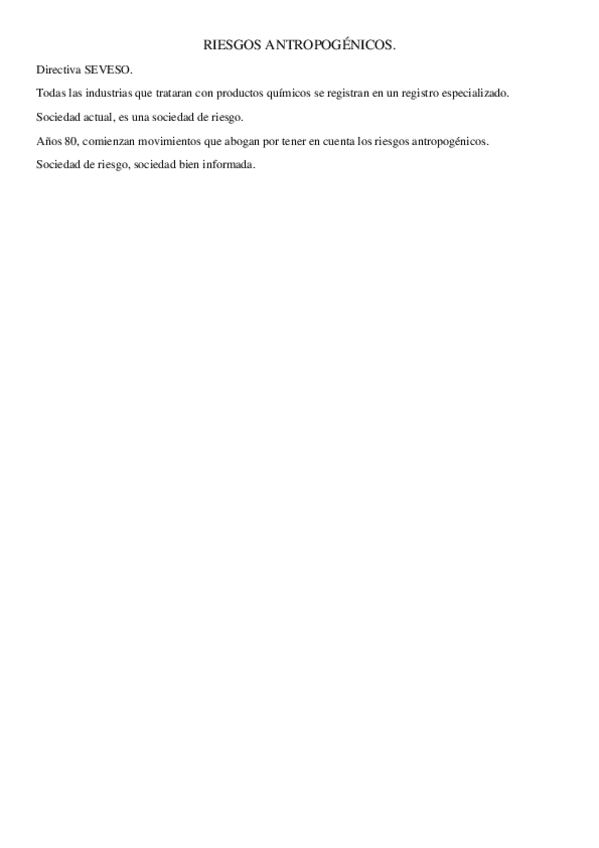 RIESGOS ANTROPOGÉNICOS.

Directiva SEVESO.

Todas las industrias que trataran con productos químicos se registran en un registro especializado.

Sociedad actual, es una sociedad de riesgo.

Años 80, comienzan movimientos que abogan por tener en cuenta los riesgos antropogénicos.

Sociedad de riesgo, sociedad bien informada.